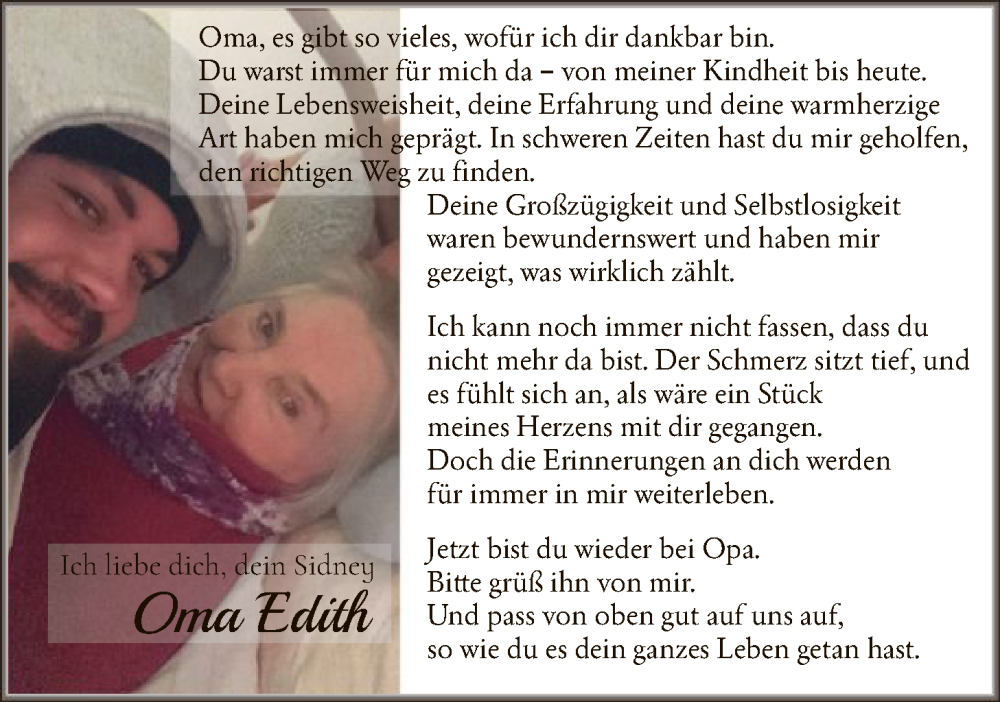 Oma, es gibt so vieles, wofür ich dir dankbar bin. Du warst immer für mich da – von meiner Kindheit bis heute. Deine Lebensweisheit, deine Erfahrung und deine warmherzige Art haben mich geprägt. In schweren Zeiten hast du mir geholfen, den richtigen Weg zu finden.

Deine Großzügigkeit und Selbstlosigkeit waren bewundernswert und haben mir gezeigt, was wirklich zählt.

Ich kann noch immer nicht fassen, dass du nicht mehr da bist. Der Schmerz sitzt tief, und es fühlt sich an, als wäre ein Stück meines Herzens mit dir gegangen. Doch die Erinnerungen an dich werden für immer in mir weiterleben.

Jetzt bist du wieder bei Opa.
Bitte grüß ihn von mir.
Und pass von oben gut auf uns auf,
so wie du es dein ganzes Leben getan hast.

Ich liebe dich, dein Sidney
Oma Edith